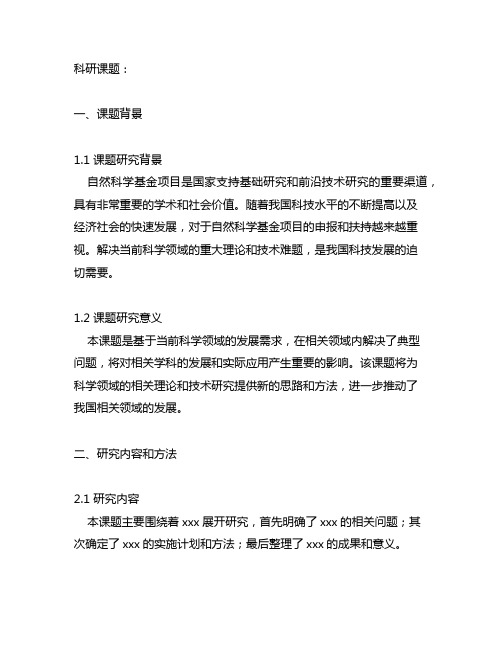 科研课题：

一、课题背景

1.1 课题研究背景
自然科学基金项目是国家支持基础研究和前沿技术研究的重要渠道，具有非常重要的学术和社会价值。随着我国科技水平的不断提高以及经济社会的快速发展，对于自然科学基金项目的申报和扶持越来越重视。解决当前科学领域的重大理论和技术难题，是我国科技发展的迫切需要。

1.2 课题研究意义
本课题是基于当前科学领域的发展需求，在相关领域内解决了典型问题，将对相关学科的发展和实际应用产生重要的影响。该课题将为科学领域的相关理论和技术研究提供新的思路和方法，进一步推动了我国相关领域的发展。

二、研究内容和方法

2.1 研究内容
本课题主要围绕着 xxx 展开研究，首先明确了 xxx 的相关问题；其次确定了 xxx 的实施计划和方法；最后整理了 xxx 的成果和意义。